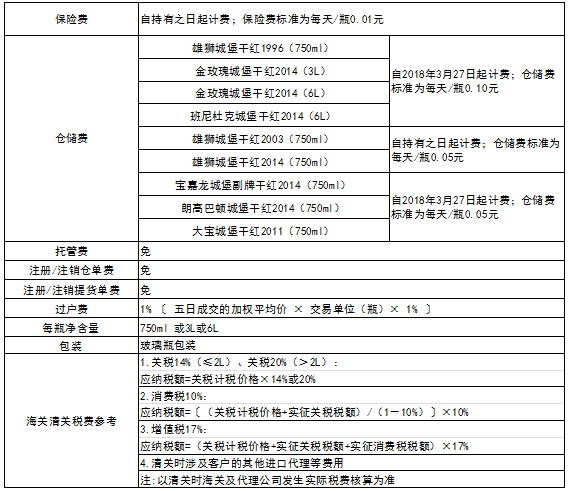 | 保险费 | 自持有之日起计费；保险费标准为每天/瓶0.01元 | |
|---|---|---|
| 仓储费 | 雄狮城堡干红1996（750ml） | 自2018年3月27日起计费；仓储费标准为每天/瓶0.10元 |
| | 金玫瑰城堡干红2014（3L） | |
| | 金玫瑰城堡干红2014（6L） | |
| | 班尼杜克城堡干红2014（6L） | |
| | 雄狮城堡干红2003（750ml） | 自持有之日起计费；仓储费标准为每天/瓶0.05元 |
| | 雄狮城堡干红2014（750ml） | |
| | 宝嘉龙城堡副牌干红2014（750ml） | 自2018年3月27日起计费；仓储费标准为每天/瓶0.05元 |
| | 朗高巴顿城堡干红2014（750ml） | |
| | 大宝城堡干红2011（750ml） | |
| 托管费 | 免 | |
| 注册/注销仓单费 | 免 | |
| 注册/注销提货单费 | 免 | |
| 过户费 | 1% 〔 五日成交的加权平均价 × 交易单位（瓶）× 1% 〕 | |
| 每瓶净含量 | 750ml 或3L或6L | |
| 包装 | 玻璃瓶包装 | |
| 海关清关税费参考 | 1.关税14%（≤2L）、关税20%（＞2L）： | |
| | 应纳税额=关税计税价格×14%或20% | |
| | 2.消费税10%： | |
| | 应纳税额=〔（关税计税价格+实征关税税额）/（1－10%）〕×10% | |
| | 3.增值税17%： | |
| | 应纳税额=（关税计税价格+实征关税税额+实征消费税税额）×17% | |
| | 4.清关时涉及客户的其他进口代理等费用 | |
| | 注:以清关时海关及代理公司发生实际税费核算为准 | |